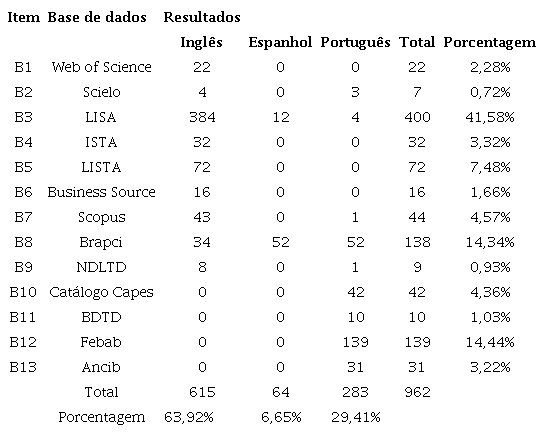 | Item | Base de dados | Resultados | | | | |
|---|---|---|---|---|---|---|
| | | Inglês | Espanhol | Português | Total | Porcentagem |
| B1 | Web of Science | 22 | 0 | 0 | 22 | 2,28% |
| B2 | Scielo | 4 | 0 | 3 | 7 | 0,72% |
| B3 | LISA | 384 | 12 | 4 | 400 | 41,58% |
| B4 | ISTA | 32 | 0 | 0 | 32 | 3,32% |
| B5 | LISTA | 72 | 0 | 0 | 72 | 7,48% |
| B6 | Business Source | 16 | 0 | 0 | 16 | 1,66% |
| B7 | Scopus | 43 | 0 | 1 | 44 | 4,57% |
| B8 | Brapci | 34 | 52 | 52 | 138 | 14,34% |
| B9 | NDLTD | 8 | 0 | 1 | 9 | 0,93% |
| B10 | Catálogo Capes | 0 | 0 | 42 | 42 | 4,36% |
| B11 | BDTD | 0 | 0 | 10 | 10 | 1,03% |
| B12 | Febab | 0 | 0 | 139 | 139 | 14,44% |
| B13 | Ancib | 0 | 0 | 31 | 31 | 3,22% |
| | Total | 615 | 64 | 283 | 962 | |
| | Porcentagem | 63,92% | 6,65% | 29,41% | | |